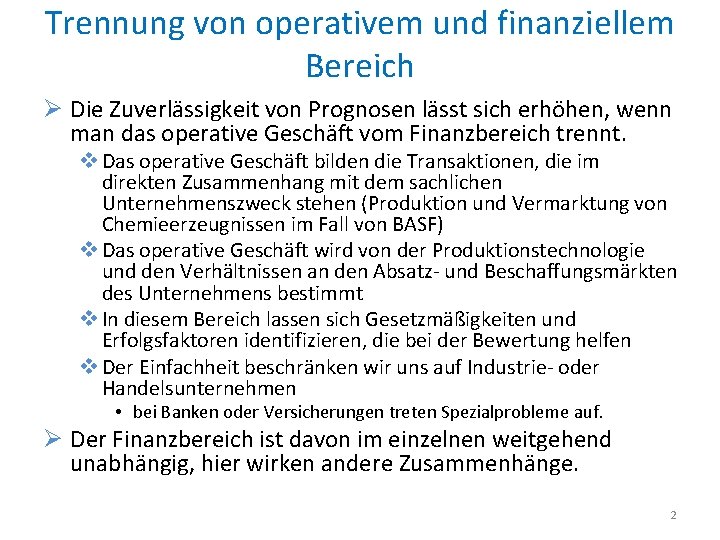 Trennung von operativem und finanziellem Bereich

➢ Die Zuverlässigkeit von Prognosen lässt sich erhöhen, wenn man das operative Geschäft vom Finanzbereich trennt.

❖ Das operative Geschäft bilden die Transaktionen, die im direkten Zusammenhang mit dem sachlichen Unternehmenszweck stehen (Produktion und Vermarktung von Chemieerzeugnissen im Fall von BASF)

❖ Das operative Geschäft wird von der Produktionstechnologie und den Verhältnissen an den Absatz- und Beschaffungsmärkten des Unternehmens bestimmt

❖ In diesem Bereich lassen sich Gesetzmäßigkeiten und Erfolgsfaktoren identifizieren, die bei der Bewertung helfen

❖ Der Einfachheit beschränken wir uns auf Industrie- oder Handelsunternehmen

• bei Banken oder Versicherungen treten Spezialprobleme auf.

➢ Der Finanzbereich ist davon im einzelnen weitgehend unabhängig, hier wirken andere Zusammenhänge.

2